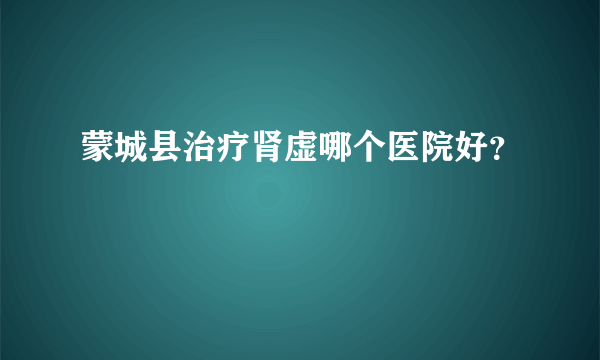 蒙城县治疗肾虚哪个医院好?